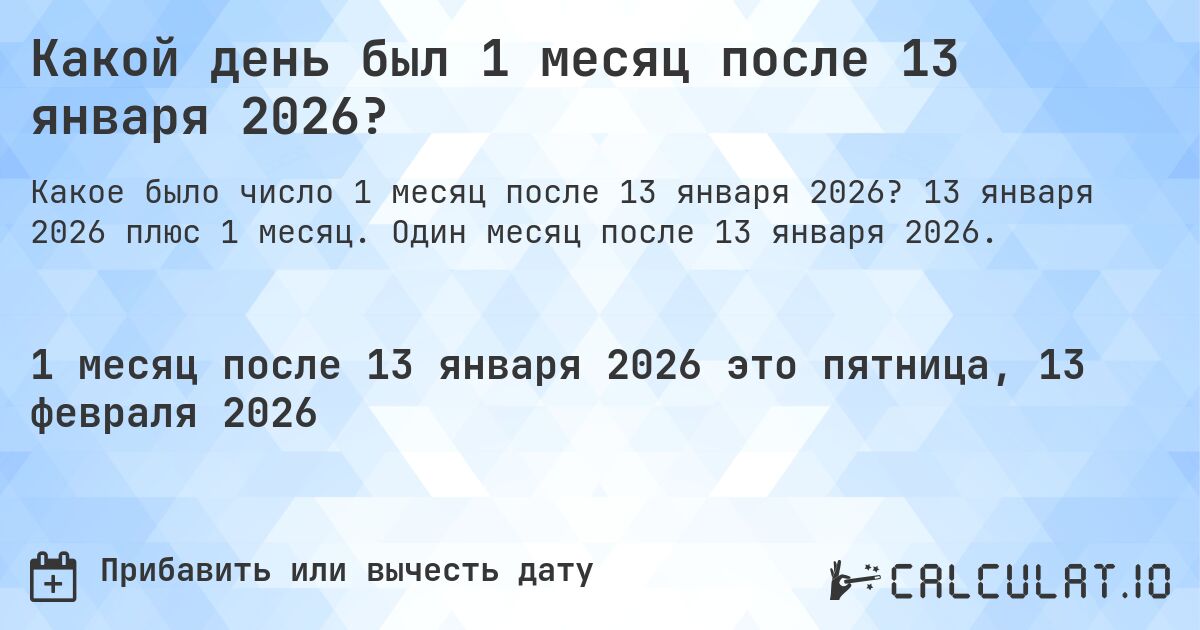 Какой день был 1 месяц после 13 января 2026?

Какое было число 1 месяц после 13 января 2026? 13 января 2026 плюс 1 месяц. Один месяц после 13 января 2026.

1 месяц после 13 января 2026 это пятница, 13 февраля 2026

Прибавить или вычесть дату

CALCULAT.IO